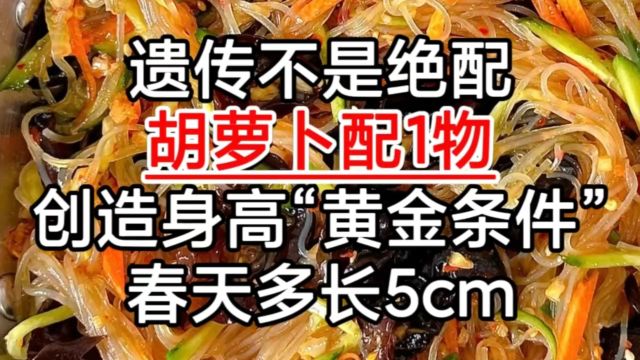 遗传不是绝配
胡萝卜配1物
创造身高“黄金条件”
春天多长5cm